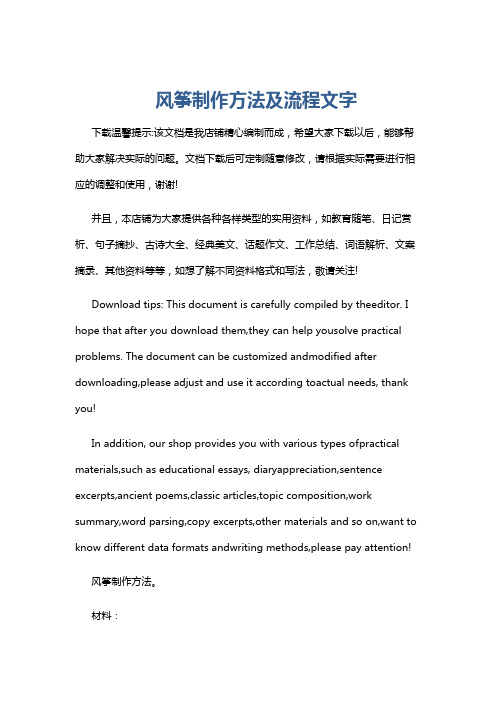 风筝制作方法及流程文字

下载温馨提示:该文档是我店铺精心编制而成，希望大家下载以后，能够帮助大家解决实际的问题。文档下载后可定制随意修改，请根据实际需要进行相应的调整和使用，谢谢!

并且，本店铺为大家提供各种各样类型的实用资料，如教育随笔、日记赏析、句子摘抄、古诗大全、经典美文、话题作文、工作总结、词语解析、文案摘录、其他资料等等，如想了解不同资料格式和写法，敬请关注!

Download tips: This document is carefully compiled by theeditor. I hope that after you download them,they can help yousolve practical problems. The document can be customized andmodified after downloading,please adjust and use it according toactual needs, thank you!

In addition, our shop provides you with various types ofpractical materials,such as educational essays, diaryappreciation,sentence excerpts,ancient poems,classic articles,topic composition,work summary,word parsing,copy excerpts,other materials and so on,want to know different data formats andwriting methods,please pay attention!

风筝制作方法。

材料：